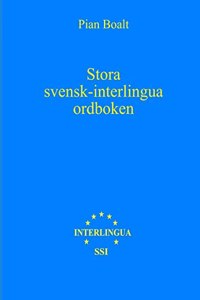 Pian Boalt

Stora svensk-interlingua ordboken

INTERLINGUA
SSI